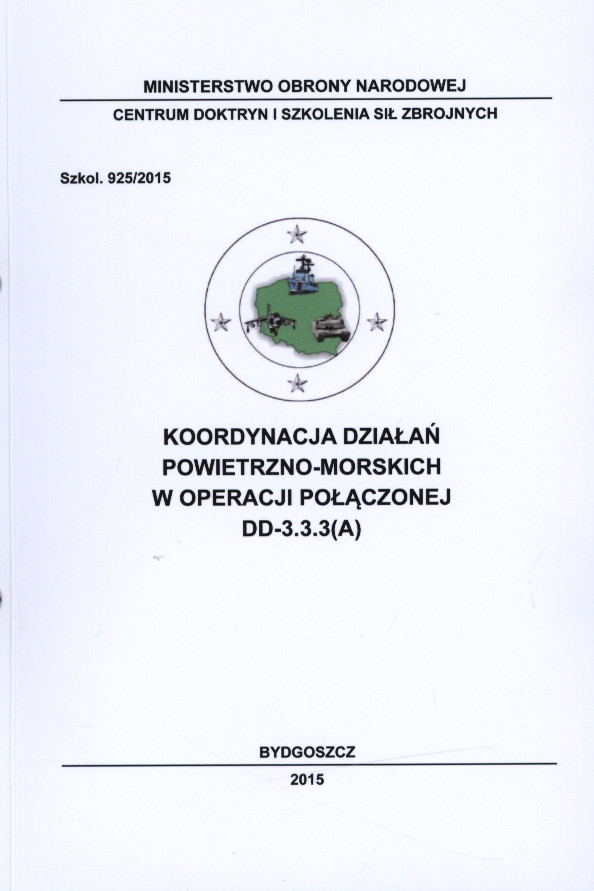 MINISTERSTWO OBRONY NARODOWEJ

CENTRUM DOKTRYN I SZKOLENIA SIŁ ZBROJNYCH

Szkol. 925/2015

KOORDYNACJA DZIAŁAŃ POWIETRZNO-MORSKICH W OPERACJI POŁĄCZONEJ DD-3.3.3(A)

BYDGOSZCZ

2015